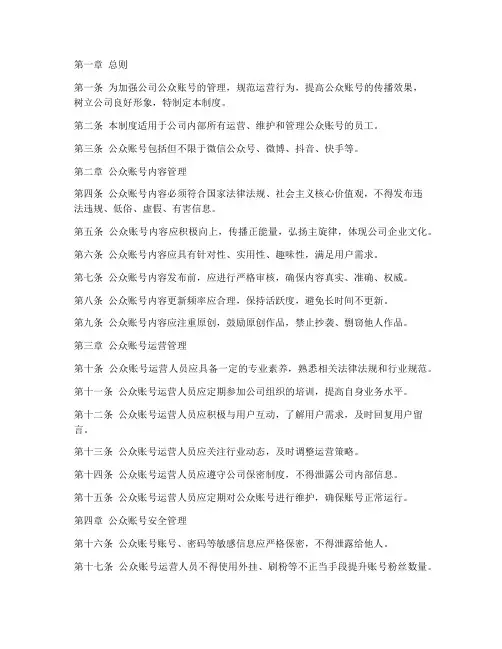 第一章 总则

第一条 为加强公司公众账号的管理，规范运营行为，提高公众账号的传播效果，树立公司良好形象，特制定本制度。

第二条 本制度适用于公司内部所有运营、维护和管理公众账号的员工。

第三条 公众账号包括但不限于微信公众号、微博、抖音、快手等。

第二章 公众账号内容管理

第四条 公众账号内容必须符合国家法律法规、社会主义核心价值观，不得发布违法违规、低俗、虚假、有害信息。

第五条 公众账号内容应积极向上，传播正能量，弘扬主旋律，体现公司企业文化。

第六条 公众账号内容应具有针对性、实用性、趣味性，满足用户需求。

第七条 公众账号内容发布前，应进行严格审核，确保内容真实、准确、权威。

第八条 公众账号内容更新频率应合理，保持活跃度，避免长时间不更新。

第九条 公众账号内容应注重原创，鼓励原创作品，禁止抄袭、剽窃他人作品。

第三章 公众账号运营管理

第十条 公众账号运营人员应具备一定的专业素养，熟悉相关法律法规和行业规范。

第十一条 公众账号运营人员应定期参加公司组织的培训，提高自身业务水平。

第十二条 公众账号运营人员应积极与用户互动，了解用户需求，及时回复用户留言。

第十三条 公众账号运营人员应关注行业动态，及时调整运营策略。

第十四条 公众账号运营人员应遵守公司保密制度，不得泄露公司内部信息。

第十五条 公众账号运营人员应定期对公众账号进行维护，确保账号正常运行。

第四章 公众账号安全管理

第十六条 公众账号账号、密码等敏感信息应严格保密，不得泄露给他人。

第十七条 公众账号运营人员不得使用外挂、刷粉等不正当手段提升账号粉丝数量。